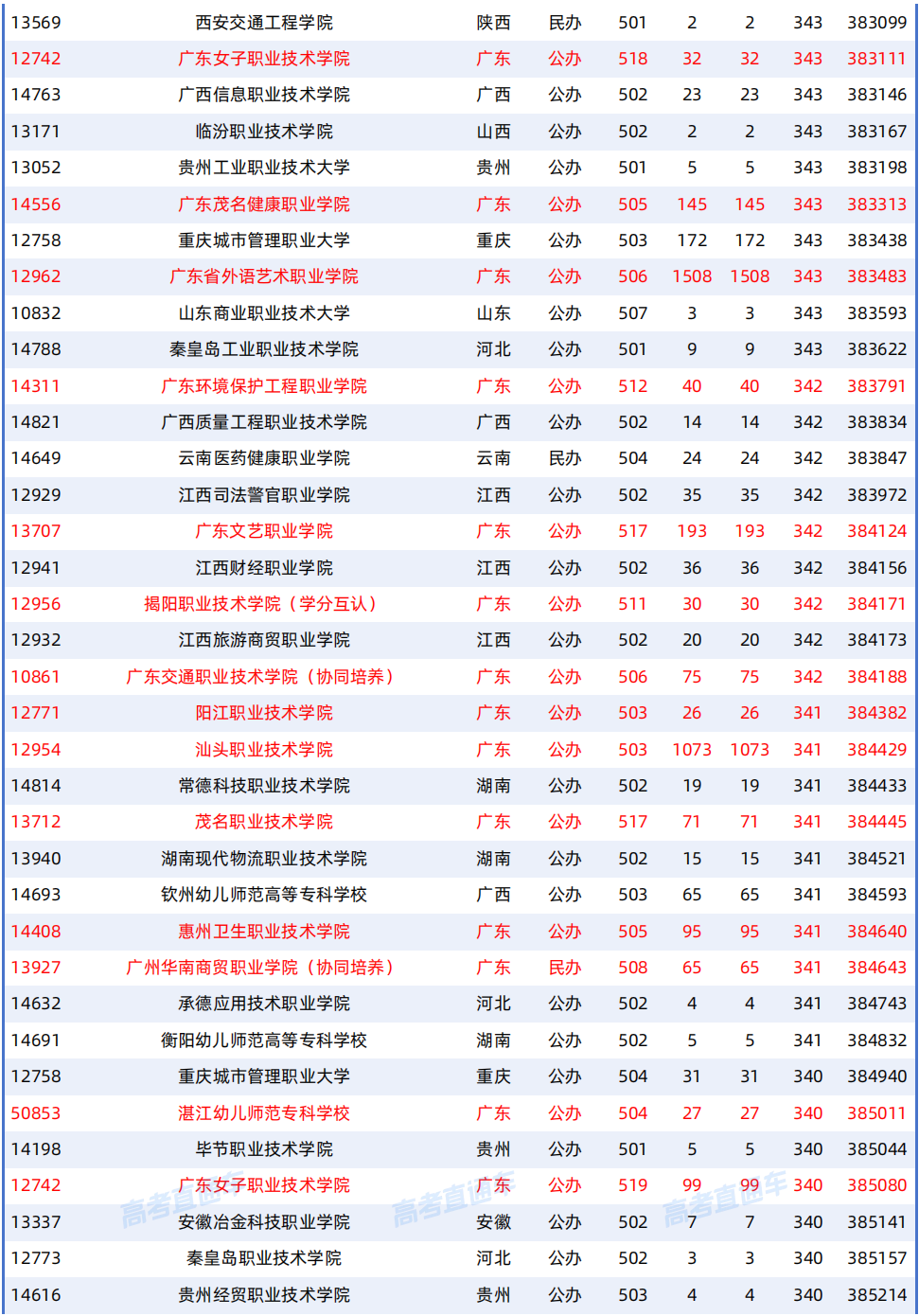 | | | | | | | | | |
|---|---|---|---|---|---|---|---|---|
| 13569 | 西安交通工程学院 | 陕西 | 民办 | 501 | 2 | 2 | 343 | 383099 |
| 12742 | 广东女子职业技术学院 | 广东 | 公办 | 518 | 32 | 32 | 343 | 383111 |
| 14763 | 广西信息职业技术学院 | 广西 | 公办 | 502 | 23 | 23 | 343 | 383146 |
| 13171 | 临汾职业技术学院 | 山西 | 公办 | 502 | 2 | 2 | 343 | 383167 |
| 13052 | 贵州工业职业技术大学 | 贵州 | 公办 | 501 | 5 | 5 | 343 | 383198 |
| 14556 | 广东茂名健康职业学院 | 广东 | 公办 | 505 | 145 | 145 | 343 | 383313 |
| 12758 | 重庆城市管理职业大学 | 重庆 | 公办 | 503 | 172 | 172 | 343 | 383438 |
| 12962 | 广东省外语艺术职业学院 | 广东 | 公办 | 506 | 1508 | 1508 | 343 | 383483 |
| 10832 | 山东商业职业技术大学 | 山东 | 公办 | 507 | 3 | 3 | 343 | 383593 |
| 14788 | 秦皇岛工业职业技术学院 | 河北 | 公办 | 501 | 9 | 9 | 343 | 383622 |
| 14311 | 广东环境保护工程职业学院 | 广东 | 公办 | 512 | 40 | 40 | 342 | 383791 |
| 14821 | 广西质量工程职业技术学院 | 广西 | 公办 | 502 | 14 | 14 | 342 | 383834 |
| 14649 | 云南医药健康职业学院 | 云南 | 民办 | 504 | 24 | 24 | 342 | 383847 |
| 12929 | 江西司法警官职业学院 | 江西 | 公办 | 502 | 35 | 35 | 342 | 383972 |
| 13707 | 广东文艺职业学院 | 广东 | 公办 | 517 | 193 | 193 | 342 | 384124 |
| 12941 | 江西财经职业学院 | 江西 | 公办 | 502 | 36 | 36 | 342 | 384156 |
| 12956 | 揭阳职业技术学院（学分互认） | 广东 | 公办 | 511 | 30 | 30 | 342 | 384171 |
| 12932 | 江西旅游商贸职业学院 | 江西 | 公办 | 502 | 20 | 20 | 342 | 384173 |
| 10861 | 广东交通职业技术学院（协同培养） | 广东 | 公办 | 506 | 75 | 75 | 342 | 384188 |
| 12771 | 阳江职业技术学院 | 广东 | 公办 | 503 | 26 | 26 | 341 | 384382 |
| 12954 | 汕头职业技术学院 | 广东 | 公办 | 503 | 1073 | 1073 | 341 | 384429 |
| 14814 | 常德科技职业技术学院 | 湖南 | 公办 | 502 | 19 | 19 | 341 | 384433 |
| 13712 | 茂名职业技术学院 | 广东 | 公办 | 517 | 71 | 71 | 341 | 384445 |
| 13940 | 湖南现代物流职业技术学院 | 湖南 | 公办 | 502 | 15 | 15 | 341 | 384521 |
| 14693 | 钦州幼儿师范高等专科学校 | 广西 | 公办 | 503 | 65 | 65 | 341 | 384593 |
| 14408 | 惠州卫生职业技术学院 | 广东 | 公办 | 505 | 95 | 95 | 341 | 384640 |
| 13927 | 广州华南商贸职业学院（协同培养） | 广东 | 民办 | 508 | 65 | 65 | 341 | 384643 |
| 14632 | 承德应用技术职业学院 | 河北 | 公办 | 502 | 4 | 4 | 341 | 384743 |
| 14691 | 衡阳幼儿师范高等专科学校 | 湖南 | 公办 | 502 | 5 | 5 | 341 | 384832 |
| 12758 | 重庆城市管理职业大学 | 重庆 | 公办 | 504 | 31 | 31 | 340 | 384940 |
| 50853 | 湛江幼儿师范专科学校 | 广东 | 公办 | 504 | 27 | 27 | 340 | 385011 |
| 14198 | 毕节职业技术学院 | 贵州 | 公办 | 501 | 5 | 5 | 340 | 385044 |
| 12742 | 广东女子职业技术学院 | 广东 | 公办 | 519 | 99 | 99 | 340 | 385080 |
| 13337 | 安徽冶金科技职业学院 | 安徽 | 公办 | 502 | 7 | 7 | 340 | 385141 |
| 12773 | 秦皇岛职业技术学院 | 河北 | 公办 | 502 | 3 | 3 | 340 | 385157 |
| 14616 | 贵州经贸职业技术学院 | 贵州 | 公办 | 503 | 4 | 4 | 340 | 385214 |

高考直通车 高考直通车 高考直通车